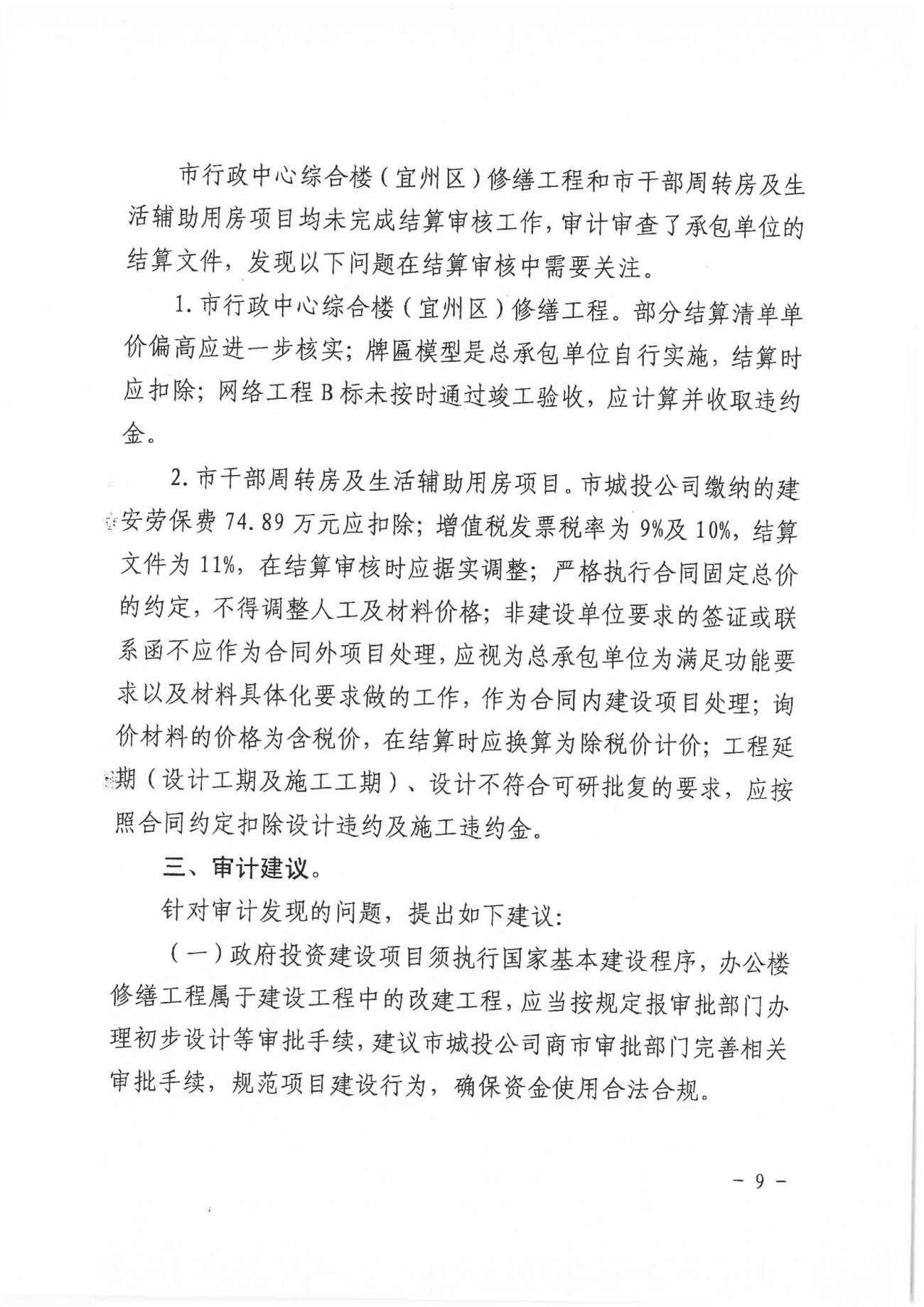 市行政中心综合楼（宜州区）修缮工程和市干部周转房及生活辅助用房项目均未完成结算审核工作，审计审查了承包单位的结算文件，发现以下问题在结算审核中需要关注。

1. 市行政中心综合楼（宜州区）修缮工程。部分结算清单单价偏高应进一步核实；牌匾模型是总承包单位自行实施，结算时应扣除；网络工程 B 标未按时通过竣工验收，应计算并收取违约金。

2. 市干部周转房及生活辅助用房项目。市城投公司缴纳的建安劳保费 74.89 万元应扣除；增值税发票税率为 9%及 10%，结算文件为 11%，在结算审核时应据实调整；严格执行合同固定总价的约定，不得调整人工及材料价格；非建设单位要求的签证或联系函不应作为合同外项目处理，应视为总承包单位为满足功能要求以及材料具体化要求做的工作，作为合同内建设项目处理；询价材料的价格为含税价，在结算时应换算为除税价计价；工程延期（设计工期及施工工期）、设计不符合可研批复的要求，应按照合同约定扣除设计违约及施工违约金。

三、审计建议。

针对审计发现的问题，提出如下建议：

（一）政府投资建设项目须执行国家基本建设程序，办公楼修缮工程属于建设工程中的改建工程，应当按规定报审批部门办理初步设计等审批手续，建议市城投公司商市审批部门完善相关审批手续，规范项目建设行为，确保资金使用合法合规。

－ 9 －